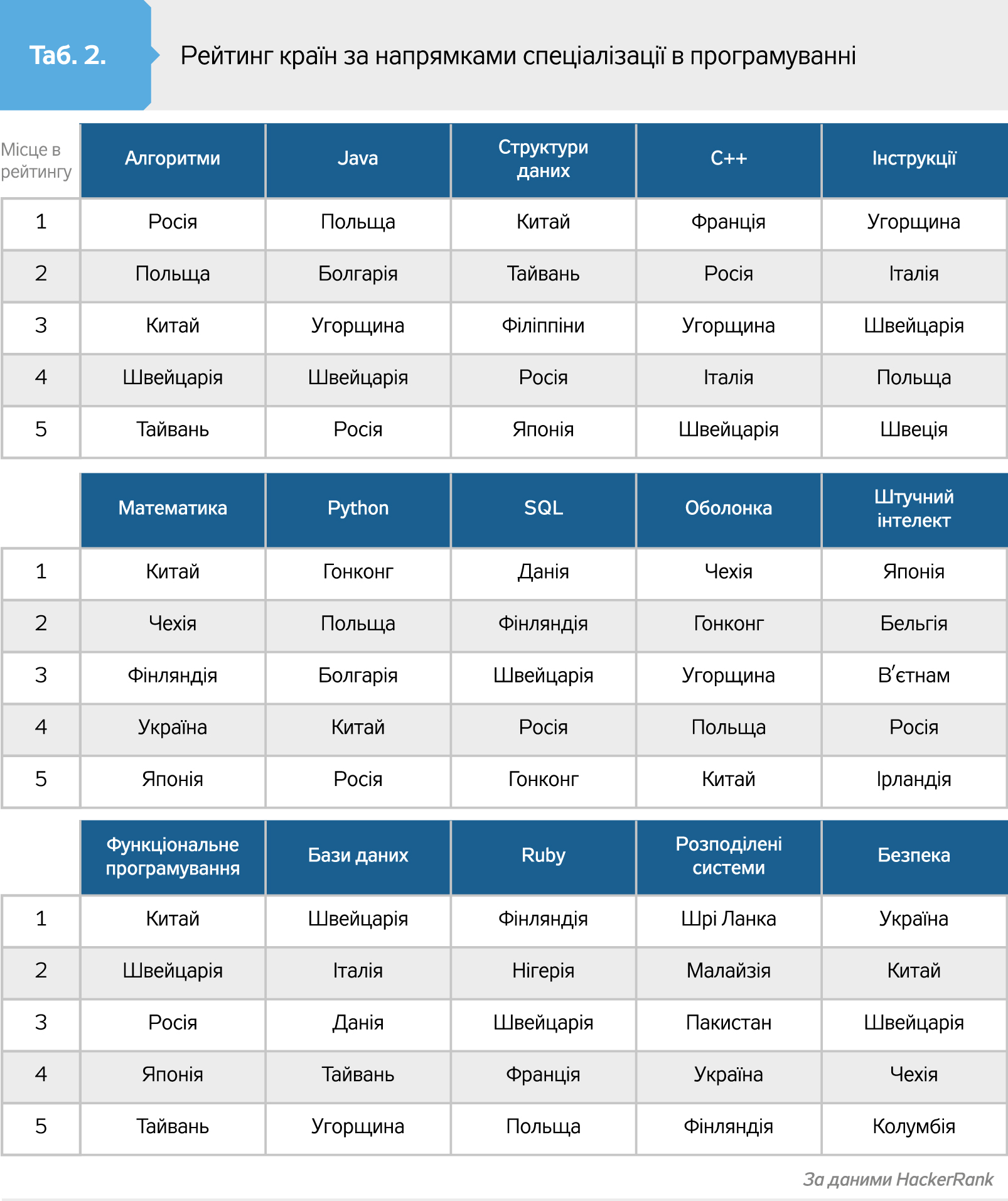 Таб. 2.

Рейтинг країн за напрямками спеціалізації в програмуванні

| Місце в рейтингу | Алгоритми | Java | Структури даних | C++ | Інструкції |
|---|---|---|---|---|---|
| 1 | Росія | Польща | Китай | Франція | Угорщина |
| 2 | Польща | Болгарія | Тайвань | Росія | Італія |
| 3 | Китай | Угорщина | Філіппіни | Угорщина | Швейцарія |
| 4 | Швейцарія | Швейцарія | Росія | Італія | Польща |
| 5 | Тайвань | Росія | Японія | Швейцарія | Швеція |

| | Математика | Python | SQL | Оболонка | Штучний інтелект |
|---|---|---|---|---|---|
| 1 | Китай | Гонконг | Данія | Чехія | Японія |
| 2 | Чехія | Польща | Фінляндія | Гонконг | Бельгія |
| 3 | Фінляндія | Болгарія | Швейцарія | Угорщина | В'єтнам |
| 4 | Україна | Китай | Росія | Польща | Росія |
| 5 | Японія | Росія | Гонконг | Китай | Ірландія |

| | Функціональне програмування | Бази даних | Ruby | Розподілені системи | Безпека |
|---|---|---|---|---|---|
| 1 | Китай | Швейцарія | Фінляндія | Шрі Ланка | Україна |
| 2 | Швейцарія | Італія | Нігерія | Малайзія | Китай |
| 3 | Росія | Данія | Швейцарія | Пакистан | Швейцарія |
| 4 | Японія | Тайвань | Франція | Україна | Чехія |
| 5 | Тайвань | Угорщина | Польща | Фінляндія | Колумбія |

За даними HackerRank